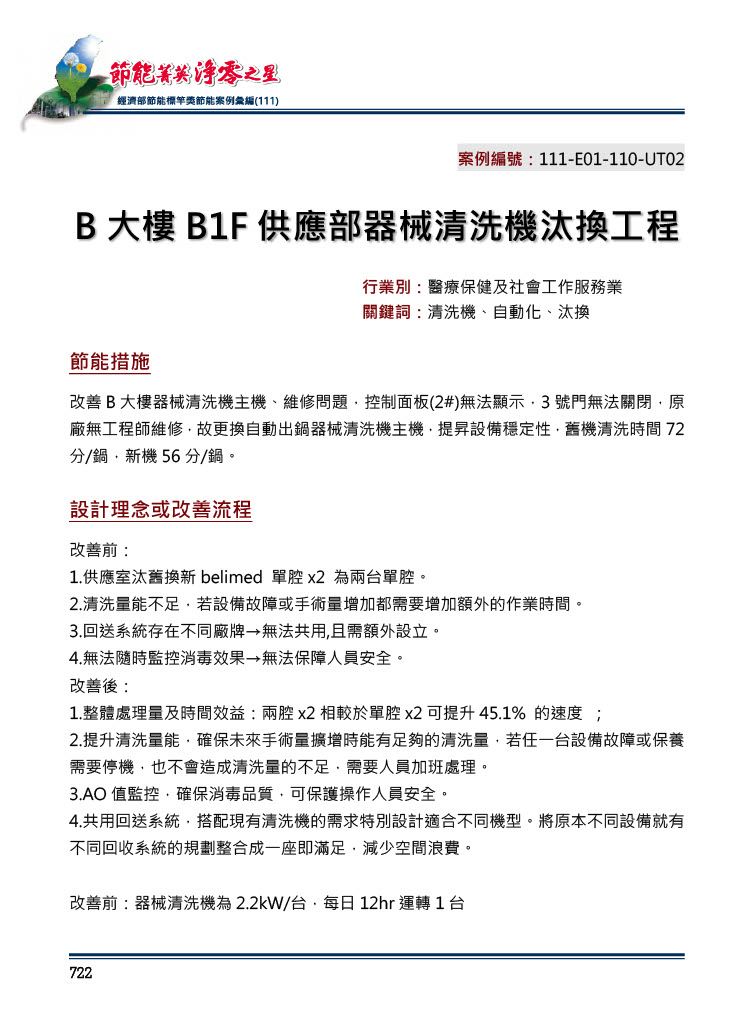 節能菁英 淨零之星
經濟部節能標竿獎節能案例彙編(111)

案例編號：111-E01-110-UT02

B 大樓 B1F 供應部器械清洗機汰換工程

行業別：醫療保健及社會工作服務業
關鍵詞：清洗機、自動化、汰換

節能措施

改善 B 大樓器械清洗機主機、維修問題，控制面板(2#)無法顯示，3 號門無法關閉，原廠無工程師維修，故更換自動出鍋器械清洗機主機，提昇設備穩定性，舊機清洗時間 72 分/鍋，新機 56 分/鍋。

設計理念或改善流程

改善前：
1.供應室汰舊換新 belimed 單腔 x2 為兩台單腔。
2.清洗量能不足，若設備故障或手術量增加都需要增加額外的作業時間。
3.回送系統存在不同廠牌→無法共用,且需額外設立。
4.無法隨時監控消毒效果→無法保障人員安全。
改善後：
1.整體處理量及時間效益：兩腔 x2 相較於單腔 x2 可提升 45.1% 的速度 ;
2.提升清洗量能，確保未來手術量擴增時能有足夠的清洗量，若任一台設備故障或保養需要停機，也不會造成清洗量的不足，需要人員加班處理。
3.AO 值監控，確保消毒品質，可保護操作人員安全。
4.共用回送系統，搭配現有清洗機的需求特別設計適合不同機型。將原本不同設備就有不同回收系統的規劃整合成一座即滿足，減少空間浪費。

改善前：器械清洗機為 2.2kW/台，每日 12hr 運轉 1 台

722